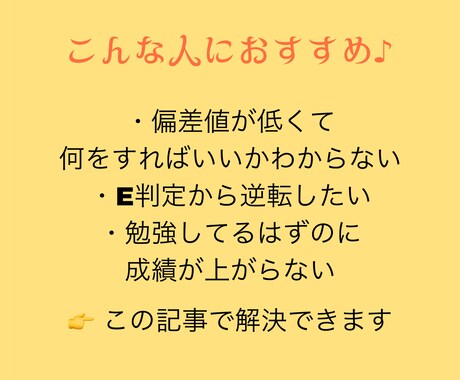 こんな人におすすめ♪

・偏差値が低くて
何をすればいいかわからない
・E判定から逆転したい
・勉強してるはずのに
成績が上がらない

👉 この記事で解決できます